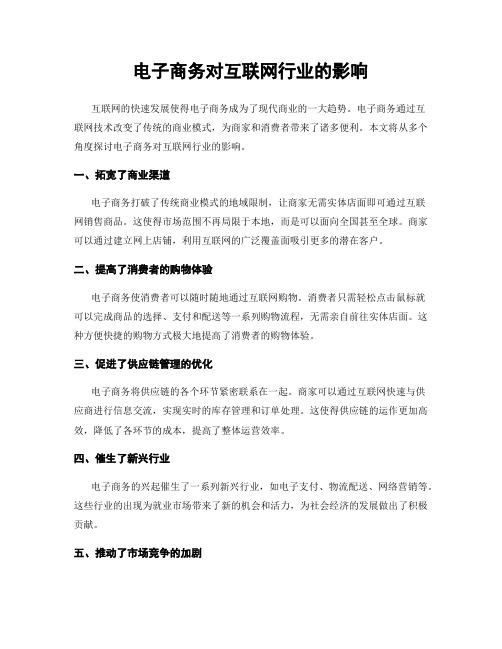 电子商务对互联网行业的影响

互联网的快速发展使得电子商务成为了现代商业的一大趋势。电子商务通过互联网技术改变了传统的商业模式，为商家和消费者带来了诸多便利。本文将从多个角度探讨电子商务对互联网行业的影响。

一、拓宽了商业渠道

电子商务打破了传统商业模式的地域限制，让商家无需实体店面即可通过互联网销售商品。这使得市场范围不再局限于本地，而是可以面向全国甚至全球。商家可以通过建立网上店铺，利用互联网的广泛覆盖面吸引更多的潜在客户。

二、提高了消费者的购物体验

电子商务使消费者可以随时随地通过互联网购物。消费者只需轻松点击鼠标就可以完成商品的选择、支付和配送等一系列购物流程，无需亲自前往实体店面。这种方便快捷的购物方式极大地提高了消费者的购物体验。

三、促进了供应链管理的优化

电子商务将供应链的各个环节紧密联系在一起。商家可以通过互联网快速与供应商进行信息交流，实现实时的库存管理和订单处理。这使得供应链的运作更加高效，降低了各环节的成本，提高了整体运营效率。

四、催生了新兴行业

电子商务的兴起催生了一系列新兴行业，如电子支付、物流配送、网络营销等。这些行业的出现为就业市场带来了新的机会和活力，为社会经济的发展做出了积极贡献。

五、推动了市场竞争的加剧